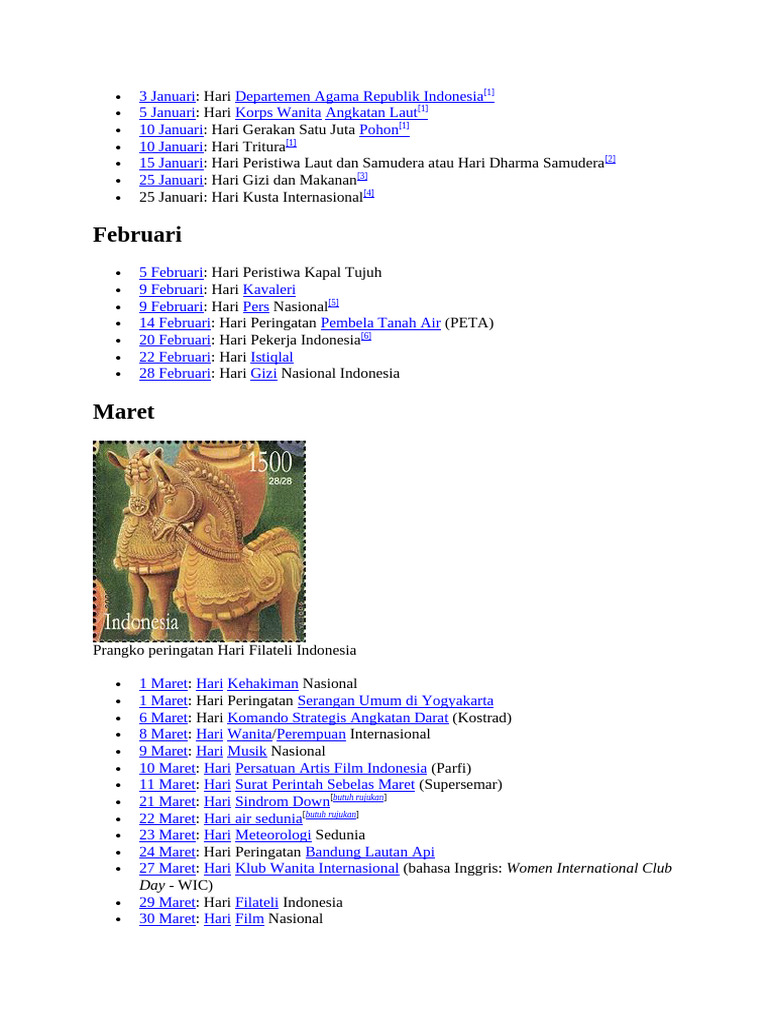 - 3 Januari: Hari Departemen Agama Republik Indonesia[1]
- 5 Januari: Hari Korps Wanita Angkatan Laut[1]
- 10 Januari: Hari Gerakan Satu Juta Pohon[1]
- 10 Januari: Hari Tritura[1]
- 15 Januari: Hari Peristiwa Laut dan Samudera atau Hari Dharma Samudera[2]
- 25 Januari: Hari Gizi dan Makanan[3]
- 25 Januari: Hari Kusta Internasional[4]

Februari

- 5 Februari: Hari Peristiwa Kapal Tujuh
- 9 Februari: Hari Kavaleri
- 9 Februari: Hari Pers Nasional[5]
- 14 Februari: Hari Peringatan Pembela Tanah Air (PETA)
- 20 Februari: Hari Pekerja Indonesia[6]
- 22 Februari: Hari Istiqlal
- 28 Februari: Hari Gizi Nasional Indonesia

Maret

1500
28/28
Indonesia

Prangko peringatan Hari Filateli Indonesia

- 1 Maret: Hari Kehakiman Nasional
- 1 Maret: Hari Peringatan Serangan Umum di Yogyakarta
- 6 Maret: Hari Komando Strategis Angkatan Darat (Kostrad)
- 8 Maret: Hari Wanita/Perempuan Internasional
- 9 Maret: Hari Musik Nasional
- 10 Maret: Hari Persatuan Artis Film Indonesia (Parfi)
- 11 Maret: Hari Surat Perintah Sebelas Maret (Supersemar)
- 21 Maret: Hari Sindrom Down[butuh rujukan]
- 22 Maret: Hari air sedunia[butuh rujukan]
- 23 Maret: Hari Meteorologi Sedunia
- 24 Maret: Hari Peringatan Bandung Lautan Api
- 27 Maret: Hari Klub Wanita Internasional (bahasa Inggris: Women International Club Day - WIC)
- 29 Maret: Hari Filateli Indonesia
- 30 Maret: Hari Film Nasional